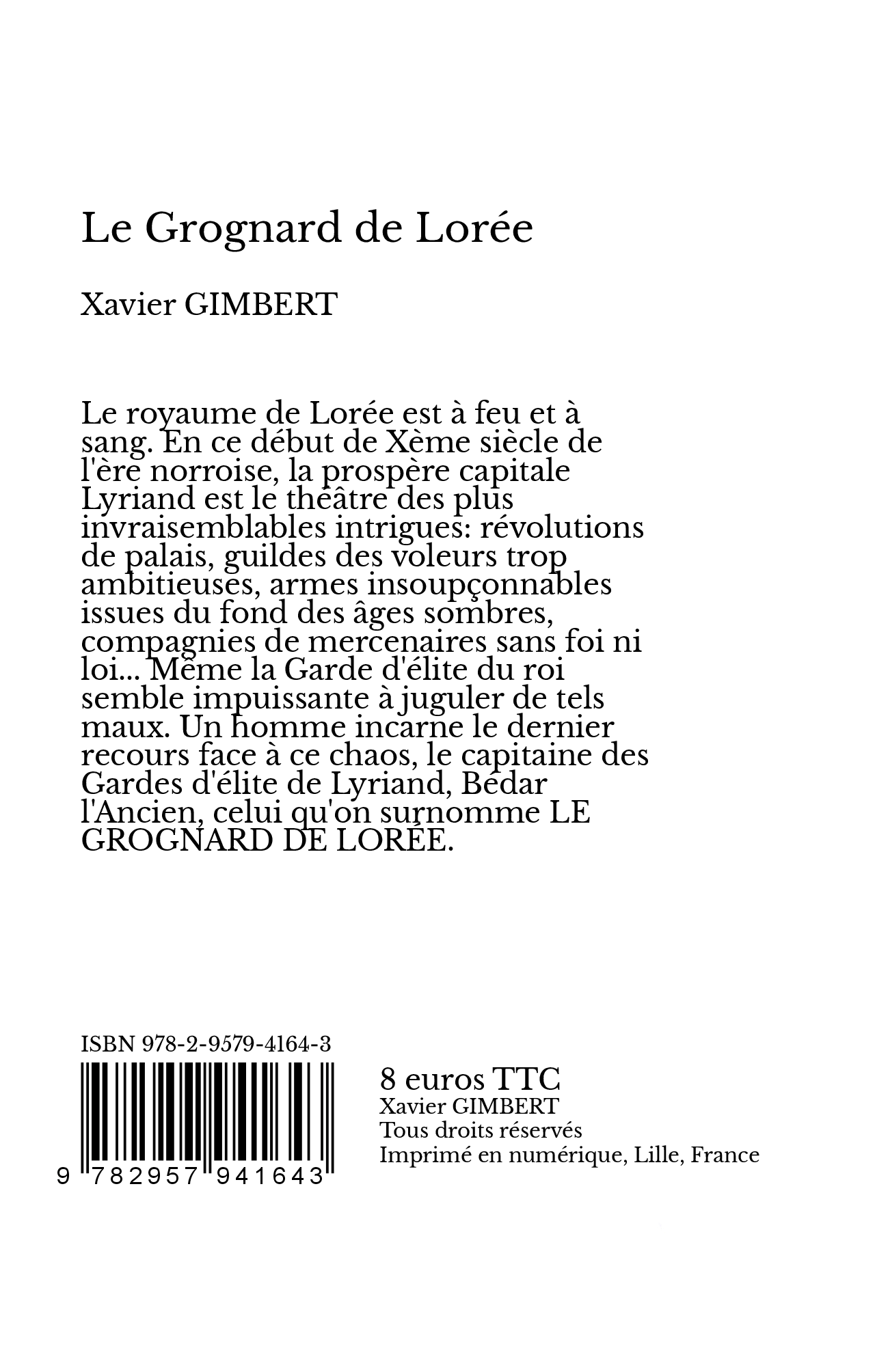 Le Grognard de Lorée

Xavier GIMBERT

Le royaume de Lorée est à feu et à sang. En ce début de Xème siècle de l'ère norroise, la prospère capitale Lyriand est le théâtre des plus invraisemblables intrigues: révolutions de palais, guildes des voleurs trop ambitieuses, armes insoupçonnables issues du fond des âges sombres, compagnies de mercenaires sans foi ni loi... Même la Garde d'élite du roi semble impuissante à juguler de tels maux. Un homme incarne le dernier recours face à ce chaos, le capitaine des Gardes d'élite de Lyriand, Bédar l'Ancien, celui qu'on surnomme LE GROGNARD DE LORÉE.

ISBN 978-2-9579-4164-3

9 782957 941643

8 euros TTC
Xavier GIMBERT
Tous droits réservés
Imprimé en numérique, Lille, France